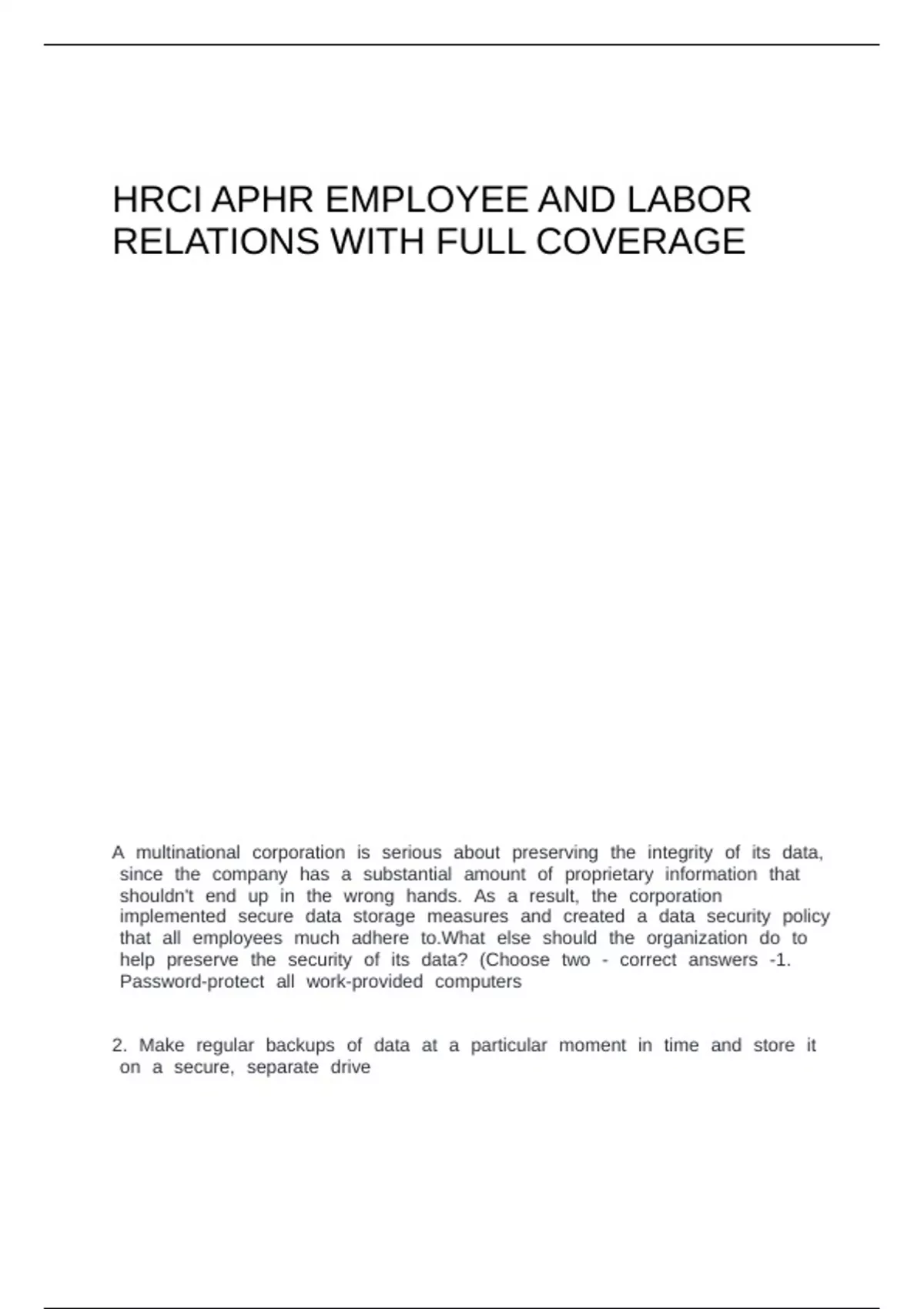 HRCI APHR EMPLOYEE AND LABOR RELATIONS WITH FULL COVERAGE

A multinational corporation is serious about preserving the integrity of its data, since the company has a substantial amount of proprietary information that shouldn't end up in the wrong hands. As a result, the corporation implemented secure data storage measures and created a data security policy that all employees much adhere to.What else should the organization do to help preserve the security of its data? (Choose two - correct answers -1. Password-protect all work-provided computers

2. Make regular backups of data at a particular moment in time and store it on a secure, separate drive